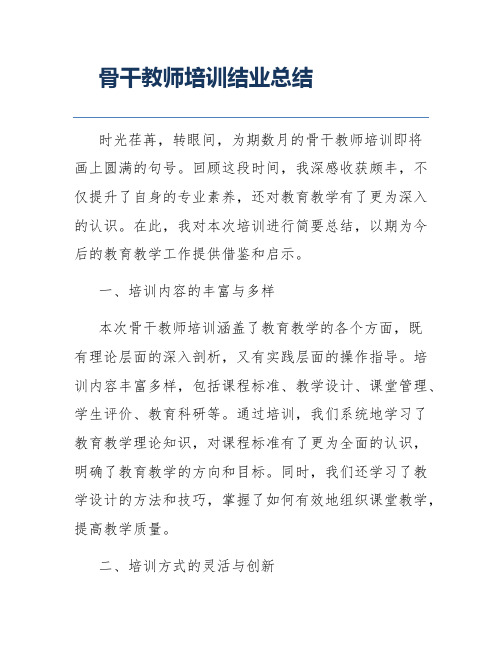 骨干教师培训结业总结

时光荏苒，转眼间，为期数月的骨干教师培训即将画上圆满的句号。回顾这段时间，我深感收获颇丰，不仅提升了自身的专业素养，还对教育教学有了更为深入的认识。在此，我对本次培训进行简要总结，以期为今后的教育教学工作提供借鉴和启示。

一、培训内容的丰富与多样

本次骨干教师培训涵盖了教育教学的各个方面，既有理论层面的深入剖析，又有实践层面的操作指导。培训内容丰富多样，包括课程标准、教学设计、课堂管理、学生评价、教育科研等。通过培训，我们系统地学习了教育教学理论知识，对课程标准有了更为全面的认识，明确了教育教学的方向和目标。同时，我们还学习了教学设计的方法和技巧，掌握了如何有效地组织课堂教学，提高教学质量。

二、培训方式的灵活与创新